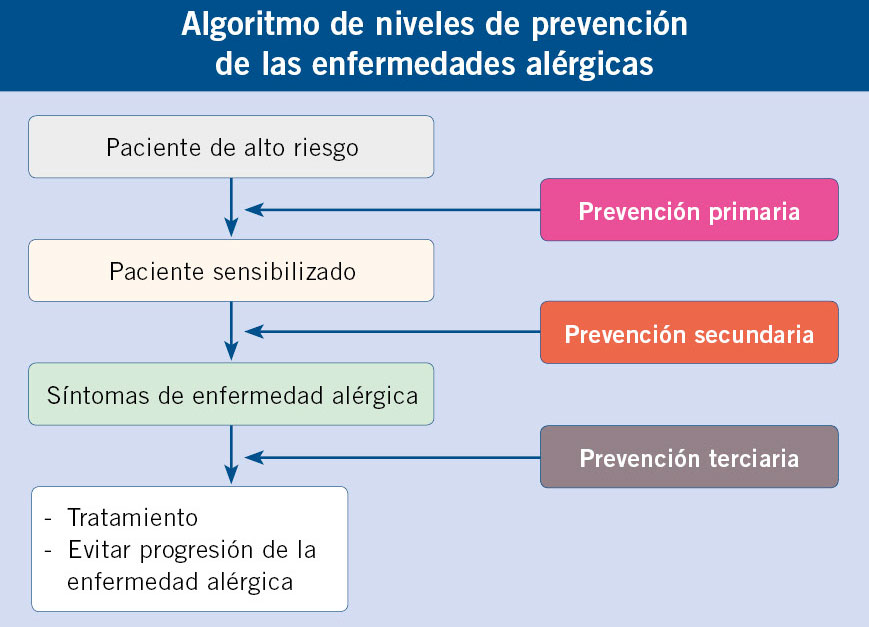 Algoritmo de niveles de prevención de las enfermedades alérgicas

Paciente de alto riesgo

Prevención primaria

Paciente sensibilizado

Prevención secundaria

Síntomas de enfermedad alérgica

Prevención terciaria

- Tratamiento
- Evitar progresión de la enfermedad alérgica